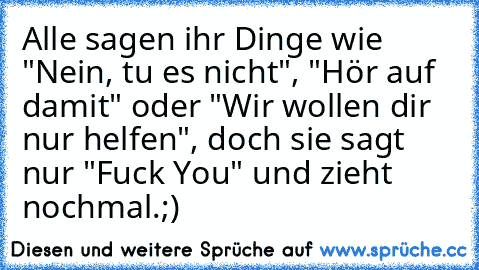 Alle sagen ihr Dinge wie "Nein, tu es nicht", "Hör auf damit" oder "Wir wollen dir nur helfen", doch sie sagt nur "Fuck You" und zieht nochmal.;)

Diesen und weitere Sprüche auf www.sprüche.cc